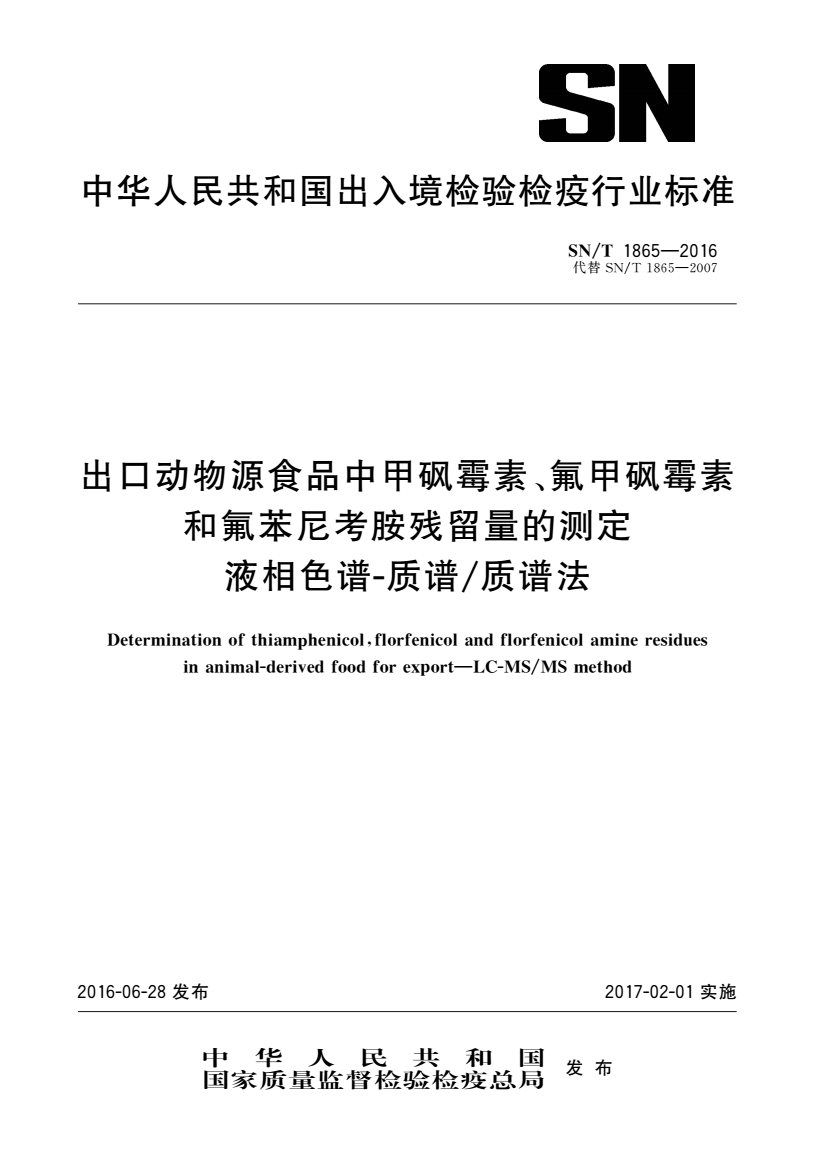 SN

中华人民共和国出入境检验检疫行业标准

SN/T 1865—2016
代替 SN/T 1865—2007

出口动物源食品中甲砜霉素、氟甲砜霉素和氟苯尼考胺残留量的测定
液相色谱-质谱/质谱法

Determination of thiamphenicol, florfenicol and florfenicol amine residues in animal-derived food for export—LC-MS/MS method

2016-06-28 发布

2017-02-01 实施

中华人民共和国
国家质量监督检验检疫总局
发布